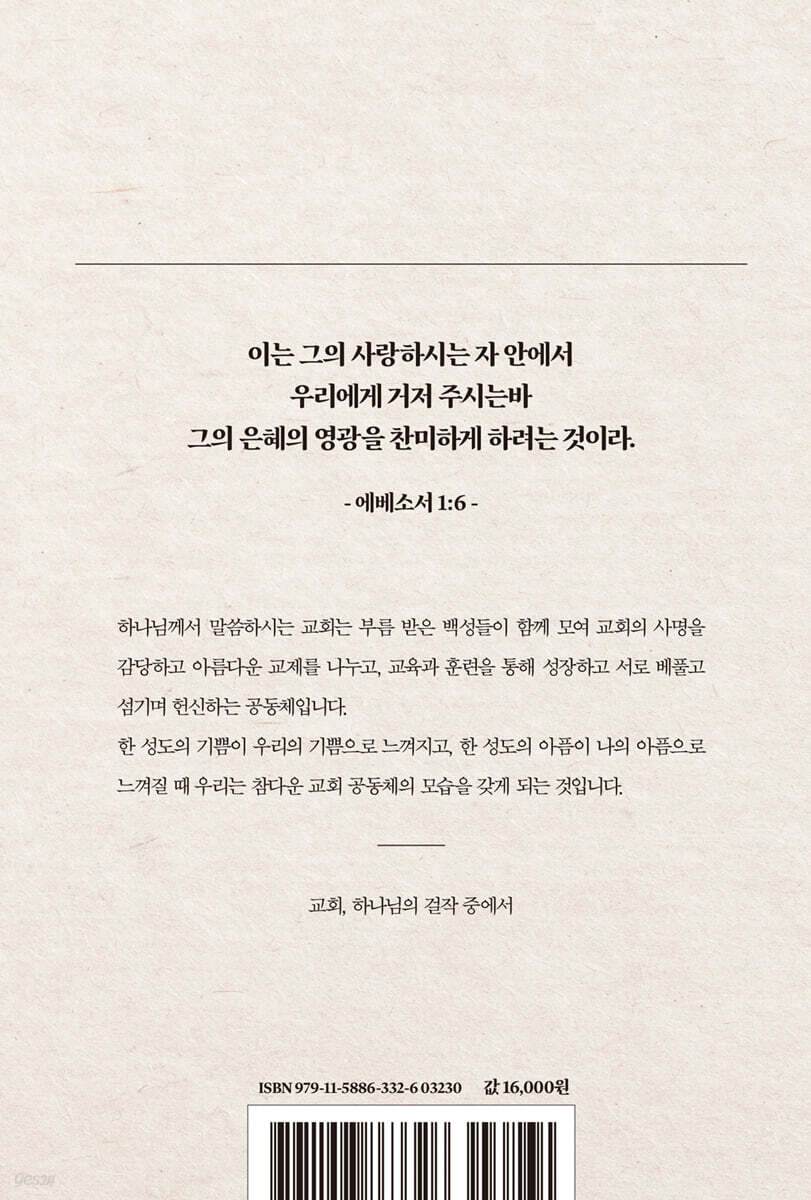 이는 그의 사랑하시는 자 안에서
우리에게 거저 주시는바
그의 은혜의 영광을 찬미하게 하려는 것이라.

- 에베소서 1:6 -

하나님께서 말씀하시는 교회는 부름 받은 백성들이 함께 모여 교회의 사명을 감당하고 아름다운 교제를 나누고, 교육과 훈련을 통해 성장하고 서로 베풀고 섬기며 헌신하는 공동체입니다.
한 성도의 기쁨이 우리의 기쁨으로 느껴지고, 한 성도의 아픔이 나의 아픔으로 느껴질 때 우리는 참다운 교회 공동체의 모습을 갖게 되는 것입니다.

교회, 하나님의 걸작 중에서

ISBN 979-11-5886-332-6 03230 값 16,000원

yes24